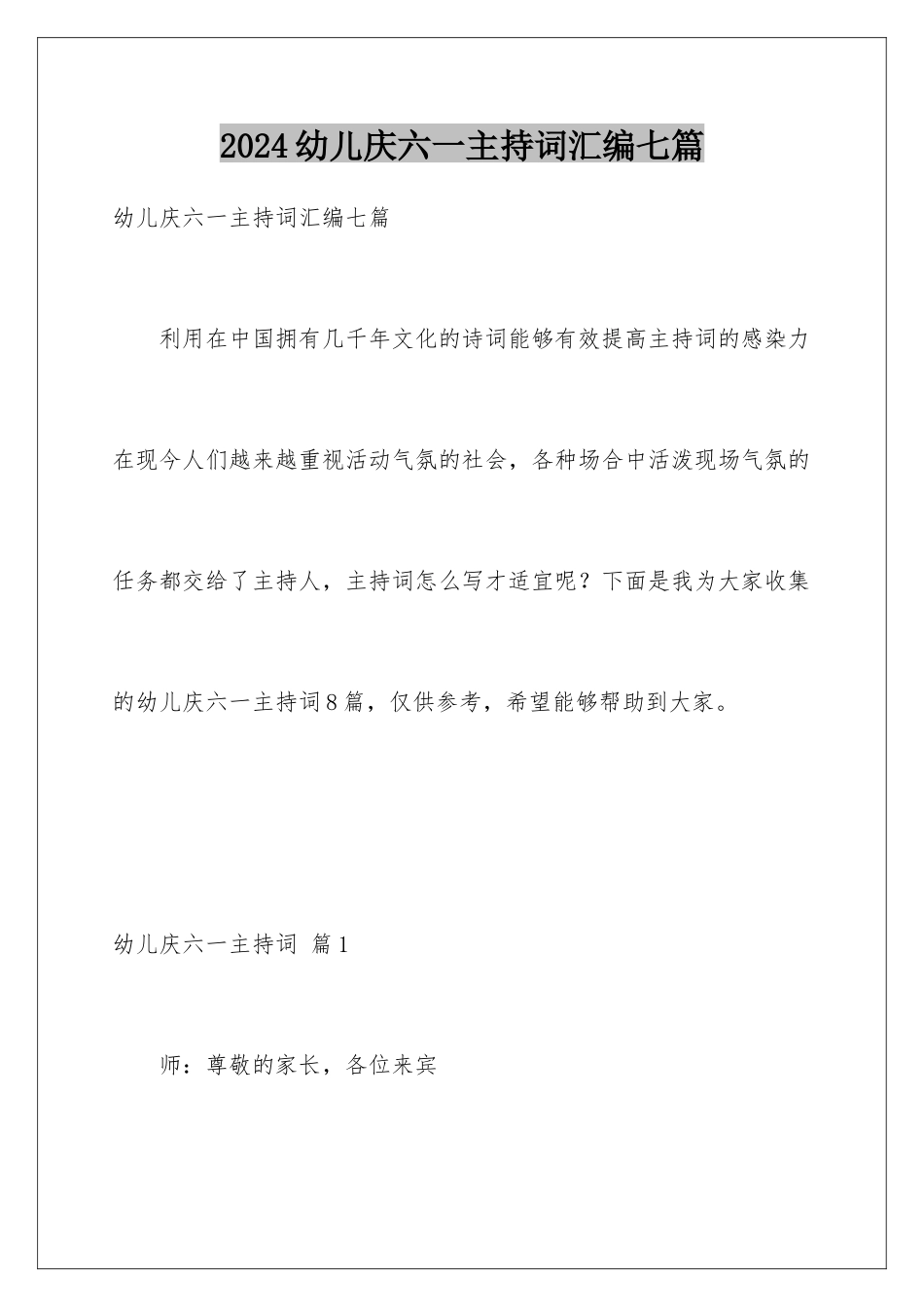 2024幼儿庆六一主持词汇编七篇

幼儿庆六一主持词汇编七篇

利用在中国拥有几千年文化的诗词能够有效提高主持词的感染力在现今人们越来越重视活动气氛的社会，各种场合中活泼现场气氛的任务都交给了主持人，主持词怎么写才适宜呢？下面是我为大家收集的幼儿庆六一主持词8篇，仅供参考，希望能够帮助到大家。

幼儿庆六一主持词 篇1

师：尊敬的家长，各位来宾